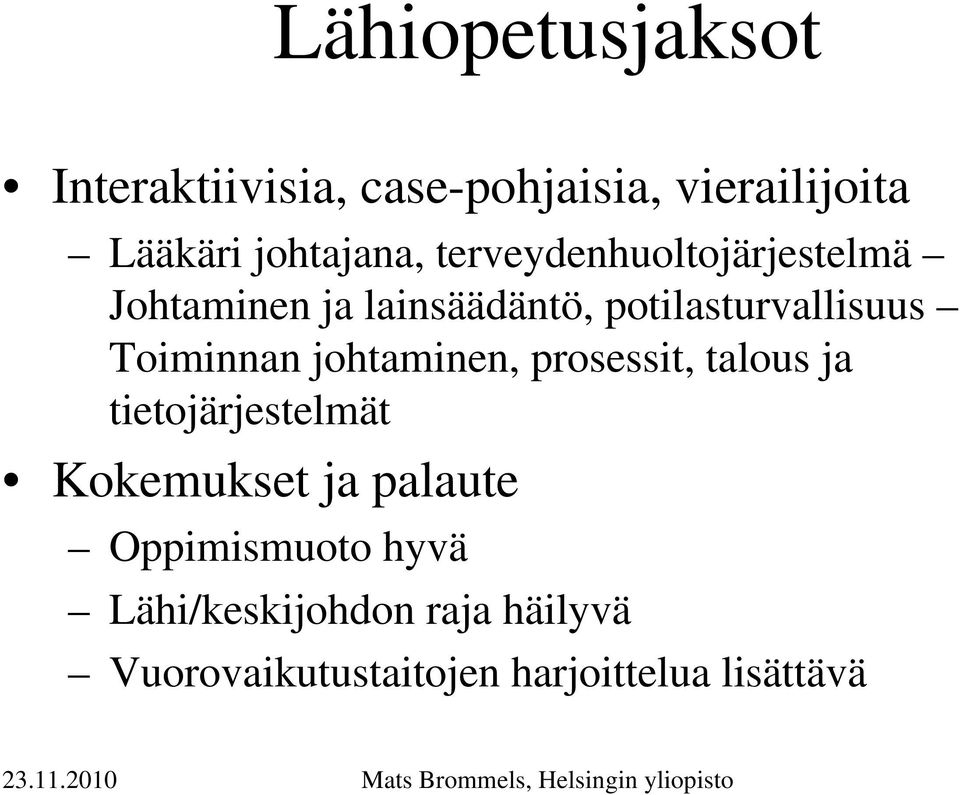 Lähiopetusjaksot

• Interaktiivisia, case-pohjaisia, vierailijoita

– Lääkäri johtajana, terveydenhuoltojärjestelmä – Johtaminen ja lainsäädäntö, potilasturvallisuus – Toiminnan johtaminen, prosessit, talous ja tietojärjestelmät

• Kokemukset ja palaute

– Oppimismuoto hyvä

– Lähi/keskijohdon raja häilyvä

– Vuorovaikutustaitojen harjoittelua lisättävä

23.11.2010

Mats Brommels, Helsingin yliopisto